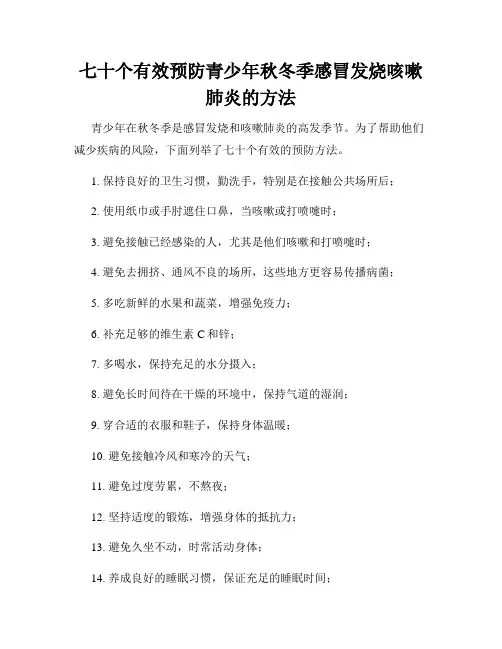 七十个有效预防青少年秋冬季感冒发烧咳嗽肺炎的方法

青少年在秋冬季是感冒发烧和咳嗽肺炎的高发季节。为了帮助他们减少疾病的风险，下面列举了七十个有效的预防方法。

1. 保持良好的卫生习惯，勤洗手，特别是在接触公共场所后；

2. 使用纸巾或手肘遮住口鼻，当咳嗽或打喷嚏时；

3. 避免接触已经感染的人，尤其是他们咳嗽和打喷嚏时；

4. 避免去拥挤、通风不良的场所，这些地方更容易传播病菌；

5. 多吃新鲜的水果和蔬菜，增强免疫力；

6. 补充足够的维生素 C 和锌；

7. 多喝水，保持充足的水分摄入；

8. 避免长时间待在干燥的环境中，保持气道的湿润；

9. 穿合适的衣服和鞋子，保持身体温暖；

10. 避免接触冷风和寒冷的天气；

11. 避免过度劳累，不熬夜；

12. 坚持适度的锻炼，增强身体的抵抗力；

13. 避免久坐不动，时常活动身体；

14. 养成良好的睡眠习惯，保证充足的睡眠时间；